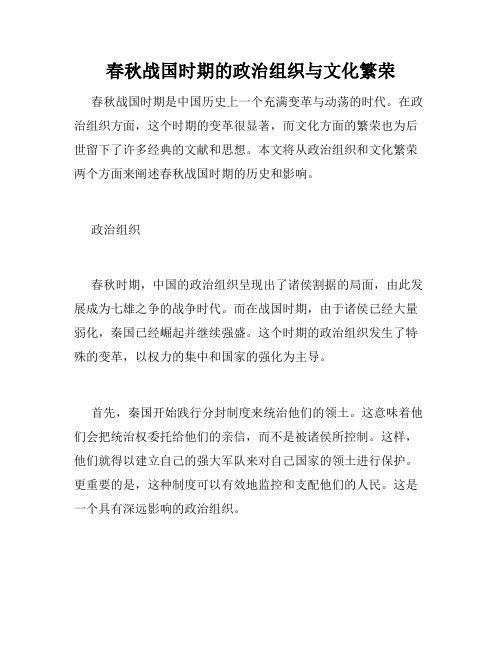 春秋战国时期的政治组织与文化繁荣

春秋战国时期是中国历史上一个充满变革与动荡的时代。在政治组织方面，这个时期的变革很显著，而文化方面的繁荣也为后世留下了许多经典的文献和思想。本文将从政治组织和文化繁荣两个方面来阐述春秋战国时期的历史和影响。

政治组织

春秋时期，中国的政治组织呈现出了诸侯割据的局面，由此发展成为七雄之争的战争时代。而在战国时期，由于诸侯已经大量弱化，秦国已经崛起并继续强盛。这个时期的政治组织发生了特殊的变革，以权力的集中和国家的强化为主导。

首先，秦国开始践行分封制度来统治他们的领土。这意味着他们会把统治权委托给他们的亲信，而不是被诸侯所控制。这样，他们就得以建立自己的强大军队来对自己国家的领土进行保护。更重要的是，这种制度可以有效地监控和支配他们的人民。这是一个具有深远影响的政治组织。